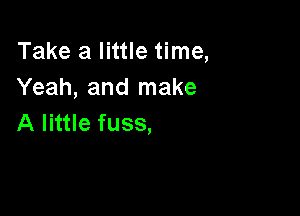 Take a little time,
Yeah, and make
A little fuss,